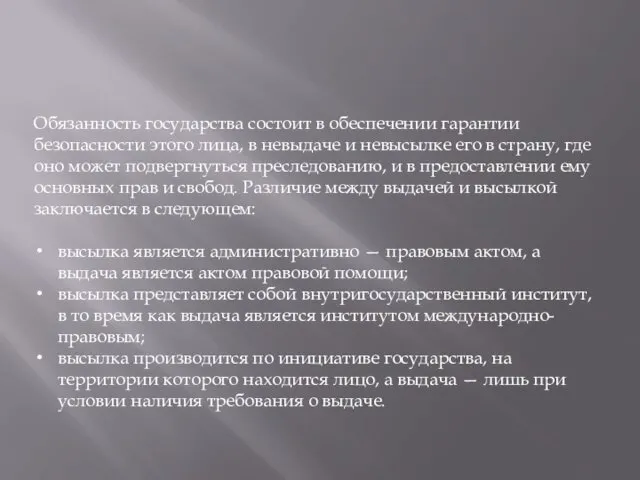 Обязанность государства состоит в обеспечении гарантии безопасности этого лица, в невыдаче и невысылке его в страну, где оно может подвергнуться преследованию, и в предоставлении ему основных прав и свобод. Различие между выдачей и высылкой заключается в следующем:

• высылка является административно — правовым актом, а выдача является актом правовой помощи;
• высылка представляет собой внутригосударственный институт, в то время как выдача является институтом международно-правовым;
• высылка производится по инициативе государства, на территории которого находится лицо, а выдача — лишь при условии наличия требования о выдаче.